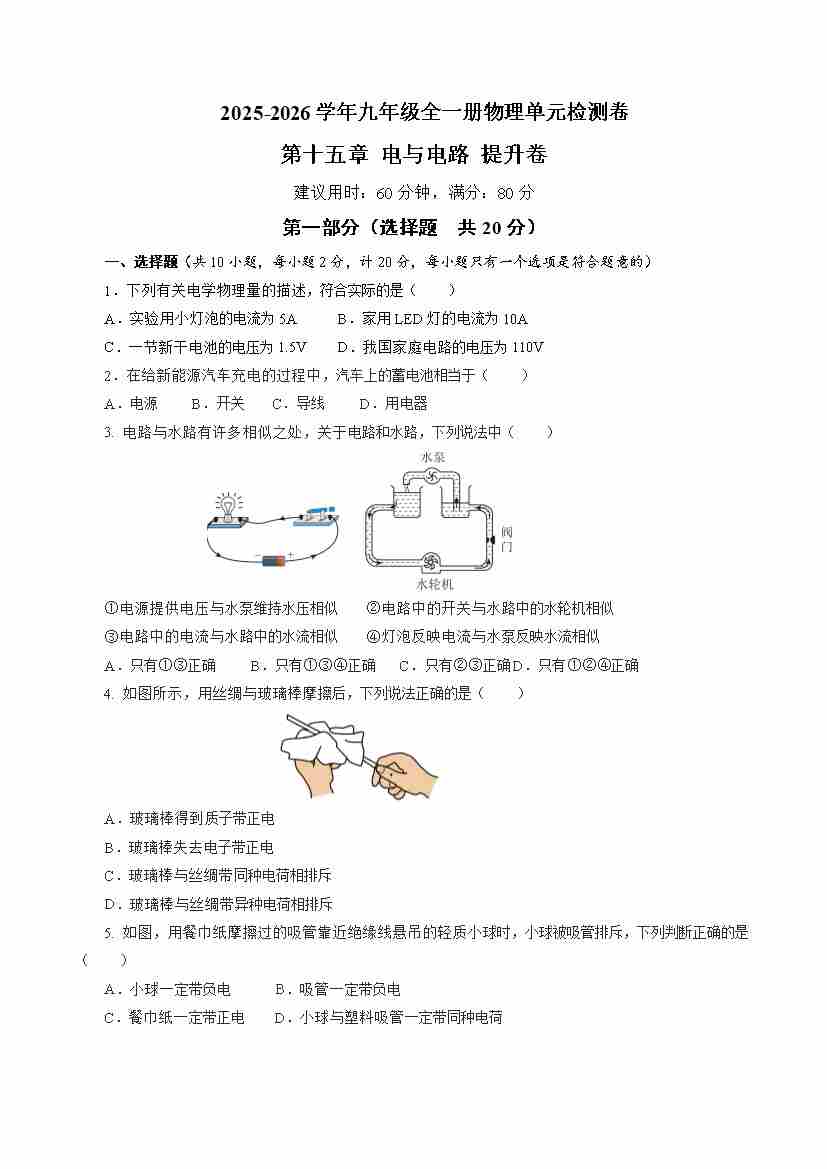 2025-2026 学年九年级全一册物理单元检测卷

第十五章 电与电路 提升卷

建议用时：60 分钟，满分：80 分

第一部分（选择题 共 20 分）

一、选择题（共 10 小题，每小题 2 分，计 20 分，每小题只有一个选项是符合题意的）

1．下列有关电学物理量的描述，符合实际的是（ ）

A．实验用小灯泡的电流为 5A B．家用 LED 灯的电流为 10A

C．一节新干电池的电压为 1.5V D．我国家庭电路的电压为 110V

2．在给新能源汽车充电的过程中，汽车上的蓄电池相当于（ ）

A．电源 B．开关 C．导线 D．用电器

3. 电路与水路有许多相似之处，关于电路和水路，下列说法中（ ）

水泵

阀门

水轮机

①电源提供电压与水泵维持水压相似 ②电路中的开关与水路中的水轮机相似

③电路中的电流与水路中的水流相似 ④灯泡反映电流与水泵反映水流相似

A．只有①③正确 B．只有①③④正确 C．只有②③正确 D．只有①②④正确

4. 如图所示，用丝绸与玻璃棒摩擦后，下列说法正确的是（ ）

A．玻璃棒得到质子带正电

B．玻璃棒失去电子带正电

C．玻璃棒与丝绸带同种电荷相排斥

D．玻璃棒与丝绸带异种电荷相排斥

5. 如图，用餐巾纸摩擦过的吸管靠近绝缘线悬吊的轻质小球时，小球被吸管排斥，下列判断正确的是（ ）

A．小球一定带负电 B．吸管一定带负电

C．餐巾纸一定带正电 D．小球与塑料吸管一定带同种电荷